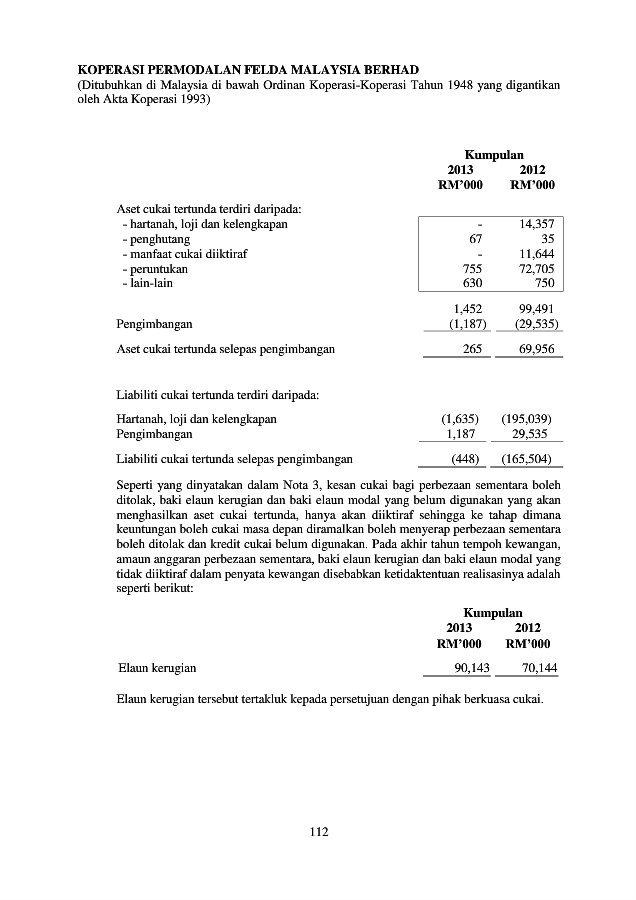 **KOPERASI PERMODALAN FELDA MALAYSIA BERHAD**
(Ditubuhkan di Malaysia di bawah Ordinan Koperasi-Koperasi Tahun 1948 yang digantikan oleh Akta Koperasi 1993)

| | Kumpulan 2013 RM'000 | Kumpulan 2012 RM'000 |
|---|---|---|
| Aset cukai tertunda terdiri daripada: | | |
| - hartanah, loji dan kelengkapan | - | 14,357 |
| - penghutang | 67 | 35 |
| - manfaat cukai diiktiraf | - | 11,644 |
| - peruntukan | 755 | 72,705 |
| - lain-lain | 630 | 750 |
| | 1,452 | 99,491 |
| Pengimbangan | (1,187) | (29,535) |
| Aset cukai tertunda selepas pengimbangan | 265 | 69,956 |
| Liabiliti cukai tertunda terdiri daripada: | | |
| Hartanah, loji dan kelengkapan | (1,635) | (195,039) |
| Pengimbangan | 1,187 | 29,535 |
| Liabiliti cukai tertunda selepas pengimbangan | (448) | (165,504) |

Seperti yang dinyatakan dalam Nota 3, kesan cukai bagi perbezaan sementara boleh ditolak, baki elaun kerugian dan baki elaun modal yang belum digunakan yang akan menghasilkan aset cukai tertunda, hanya akan diiktiraf sehingga ke tahap dimana keuntungan boleh cukai masa depan diramalkan boleh menyerap perbezaan sementara boleh ditolak dan kredit cukai belum digunakan. Pada akhir tahun tempoh kewangan, amaun anggaran perbezaan sementara, baki elaun kerugian dan baki elaun modal yang tidak diiktiraf dalam penyata kewangan disebabkan ketidaktentuan realisasinya adalah seperti berikut:

| | Kumpulan 2013 RM'000 | Kumpulan 2012 RM'000 |
|---|---|---|
| Elaun kerugian | 90,143 | 70,144 |

Elaun kerugian tersebut tertakluk kepada persetujuan dengan pihak berkuasa cukai.

112